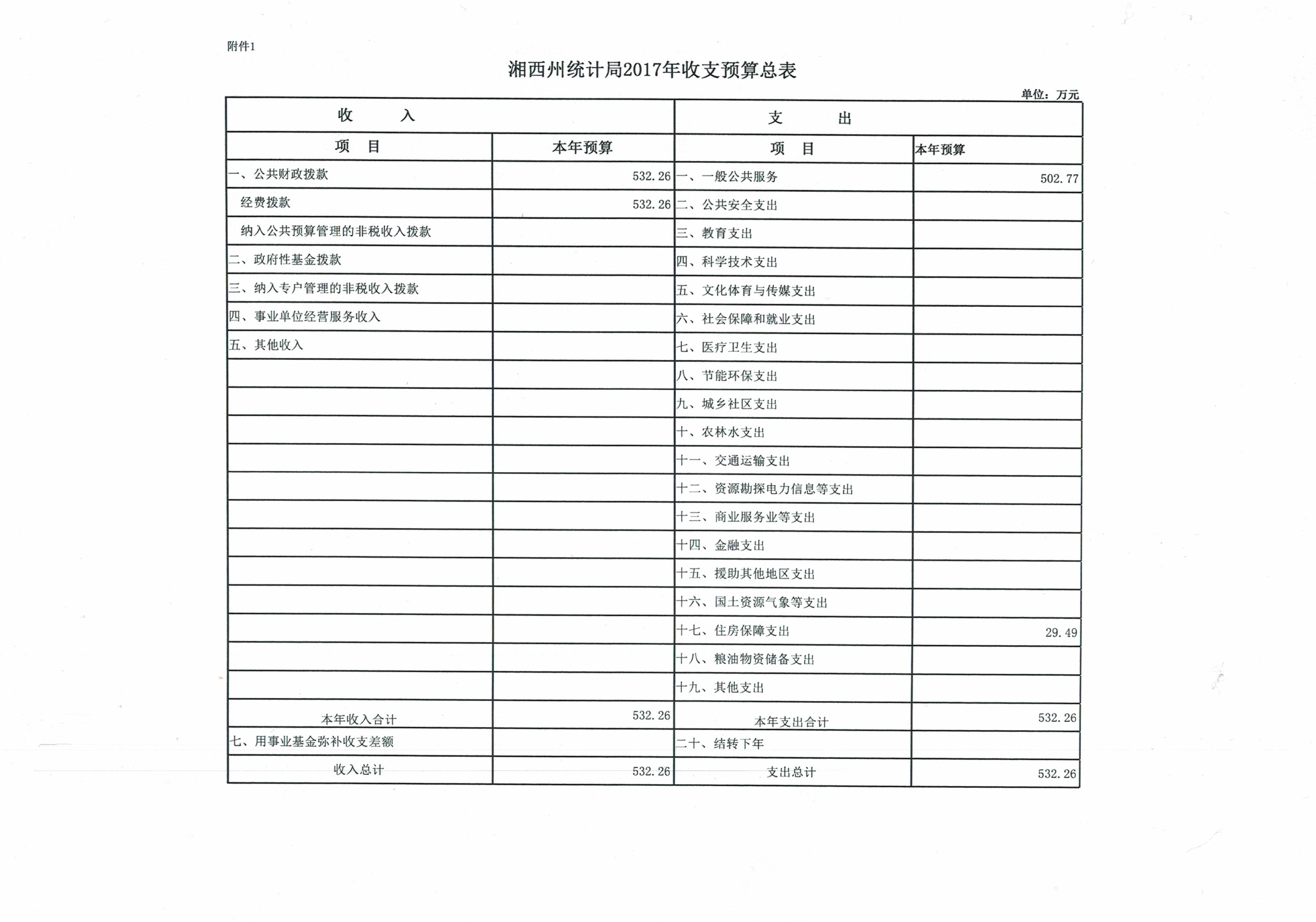 附件1

湘西州统计局2017年收支预算总表

单位：万元

| 收　　入 | | 支　　出 | |
|---|---|---|---|
| 项　目 | 本年预算 | 项　目 | 本年预算 |
| 一、公共财政拨款 | 532.26 | 一、一般公共服务 | 502.77 |
| 经费拨款 | 532.26 | 二、公共安全支出 | |
| 纳入公共预算管理的非税收入拨款 | | 三、教育支出 | |
| 二、政府性基金拨款 | | 四、科学技术支出 | |
| 三、纳入专户管理的非税收入拨款 | | 五、文化体育与传媒支出 | |
| 四、事业单位经营服务收入 | | 六、社会保障和就业支出 | |
| 五、其他收入 | | 七、医疗卫生支出 | |
| | | 八、节能环保支出 | |
| | | 九、城乡社区支出 | |
| | | 十、农林水支出 | |
| | | 十一、交通运输支出 | |
| | | 十二、资源勘探电力信息等支出 | |
| | | 十三、商业服务业等支出 | |
| | | 十四、金融支出 | |
| | | 十五、援助其他地区支出 | |
| | | 十六、国土资源气象等支出 | |
| | | 十七、住房保障支出 | 29.49 |
| | | 十八、粮油物资储备支出 | |
| | | 十九、其他支出 | |
| 本年收入合计 | 532.26 | 本年支出合计 | 532.26 |
| 七、用事业基金弥补收支差额 | | 二十、结转下年 | |
| 收入总计 | 532.26 | 支出总计 | 532.26 |